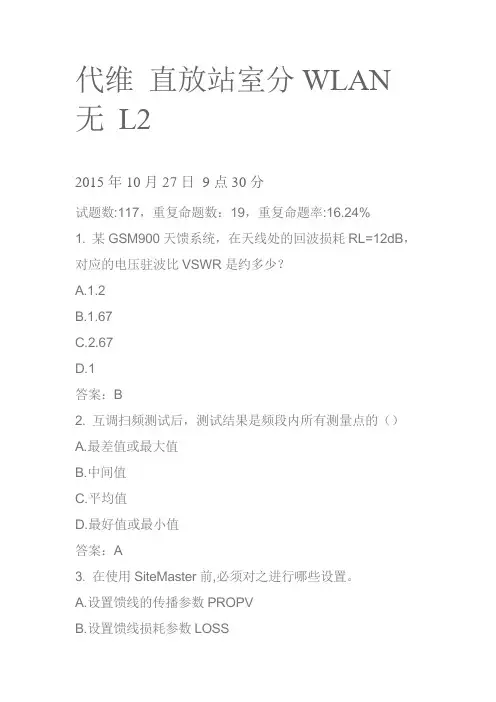 代维 直放站室分 WLAN 无 L2

2015 年 10 月 27 日 9 点 30 分

试题数:117，重复命题数：19，重复命题率:16.24%

1. 某 GSM900 天馈系统，在天线处的回波损耗 RL=12dB，对应的电压驻波比 VSWR 是约多少？

A.1.2

B.1.67

C.2.67

D.1

答案：B

2. 互调扫频测试后，测试结果是频段内所有测量点的（）

A.最差值或最大值

B.中间值

C.平均值

D.最好值或最小值

答案：A

3. 在使用 SiteMaster 前,必须对之进行哪些设置。

A.设置馈线的传播参数 PROPV

B.设置馈线损耗参数 LOSS